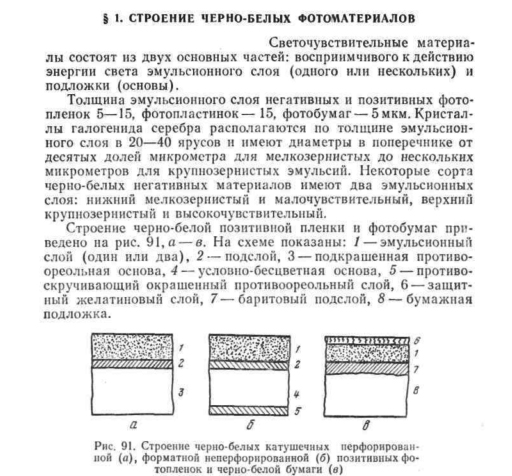 § 1. СТРОЕНИЕ ЧЕРНО-БЕЛЫХ ФОТОМАТЕРИАЛОВ

Светочувствительные материалы состоят из двух основных частей: восприимчивого к действию энергии света эмульсионного слоя (одного или нескольких) и подложки (основы).

Толщина эмульсионного слоя негативных и позитивных фотопленок 5—15, фотопластинок — 15, фотобумаг — 5 мкм. Кристаллы галогенида серебра располагаются по толщине эмульсионного слоя в 20—40 ярусов и имеют диаметры в поперечнике от десятых долей микрометра для мелкозернистых до нескольких микрометров для крупнозернистых эмульсий. Некоторые сорта черно-белых негативных материалов имеют два эмульсионных слоя: нижний мелкозернистый и малочувствительный, верхний крупнозернистый и высокочувствительный.

Строение черно-белой позитивной пленки и фотобумаг приведено на рис. 91, а — в. На схеме показаны: 1 — эмульсионный слой (один или два), 2 — подслой, 3 — подкрашенная противоореольная основа, 4 — условно-бесцветная основа, 5 — противоскручивающий окрашенный противоореольный слой, 6 — защитный желатиновый слой, 7 — баритовый подслой, 8 — бумажная подложка.

1
2
3
а

1
2
4
5
б

6
1
7
8
в

Рис. 91. Строение черно-белых катушечных перфорированной (а), форматной неперфорированной (б) позитивных фотопленок и черно-белой бумаги (в)